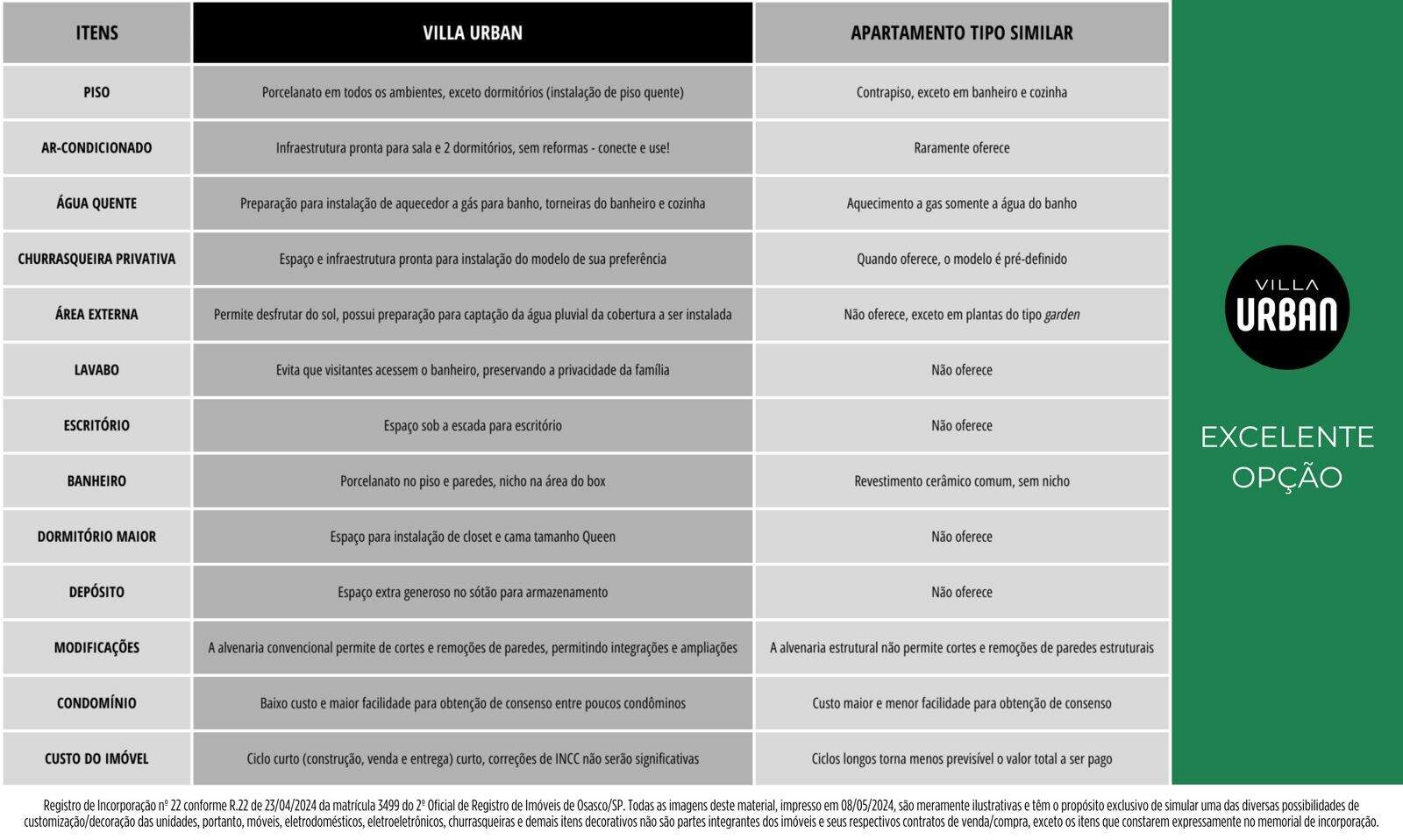 | ITENS | VILLA URBAN | APARTAMENTO TIPO SIMILAR |
|---|---|---|
| PISO | Porcelanato em todos os ambientes, exceto dormitórios (instalação de piso quente) | Contrapiso, exceto em banheiro e cozinha |
| AR-CONDICIONADO | Infraestrutura pronta para sala e 2 dormitórios, sem reformas - conecte e use! | Raramente oferece |
| ÁGUA QUENTE | Preparação para instalação de aquecedor a gás para banho, torneiras do banheiro e cozinha | Aquecimento a gas somente a água do banho |
| CHURRASQUEIRA PRIVATIVA | Espaço e infraestrutura pronta para instalação do modelo de sua preferência | Quando oferece, o modelo é pré-definido |
| ÁREA EXTERNA | Permite desfrutar do sol, possui preparação para captação da água pluvial da cobertura a ser instalada | Não oferece, exceto em plantas do tipo garden |
| LAVABO | Evita que visitantes acessem o banheiro, preservando a privacidade da família | Não oferece |
| ESCRITÓRIO | Espaço sob a escada para escritório | Não oferece |
| BANHEIRO | Porcelanato no piso e paredes, nicho na área do box | Revestimento cerâmico comum, sem nicho |
| DORMITÓRIO MAIOR | Espaço para instalação de closet e cama tamanho Queen | Não oferece |
| DEPÓSITO | Espaço extra generoso no sótão para armazenamento | Não oferece |
| MODIFICAÇÕES | A alvenaria convencional permite de cortes e remoções de paredes, permitindo integrações e ampliações | A alvenaria estrutural não permite cortes e remoções de paredes estruturais |
| CONDOMÍNIO | Baixo custo e maior facilidade para obtenção de consenso entre poucos condôminos | Custo maior e menor facilidade para obtenção de consenso |
| CUSTO DO IMÓVEL | Ciclo curto (construção, venda e entrega) curto, correções de INCC não serão significativas | Ciclos longos torna menos previsível o valor total a ser pago |

VILLA URBAN

EXCELENTE OPÇÃO

Registro de Incorporação nº 22 conforme R.22 de 23/04/2024 da matrícula 3499 do 2º Oficial de Registro de Imóveis de Osasco/SP. Todas as imagens deste material, impresso em 08/05/2024, são meramente ilustrativas e têm o propósito exclusivo de simular uma das diversas possibilidades de customização/decoração das unidades, portanto, móveis, eletrodomésticos, eletroeletrônicos, churrasqueiras e demais itens decorativos não são partes integrantes dos imóveis e seus respectivos contratos de venda/compra, exceto os itens que constarem expressamente no memorial de incorporação.